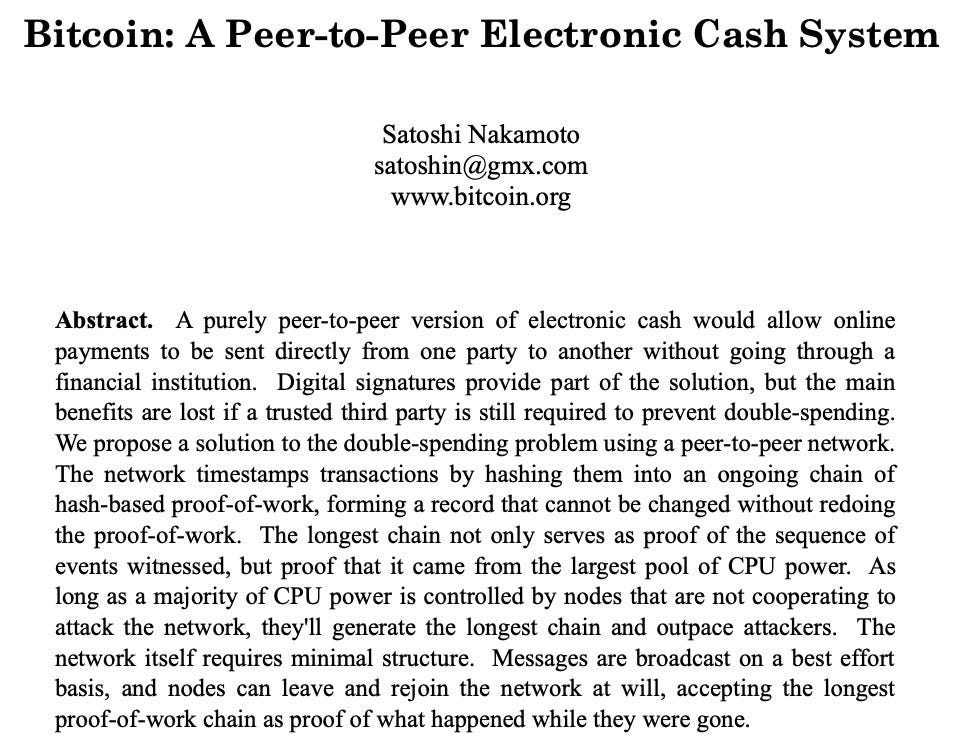 Bitcoin: A Peer-to-Peer Electronic Cash System

Satoshi Nakamoto
satoshin@gmx.com
www.bitcoin.org

Abstract. A purely peer-to-peer version of electronic cash would allow online payments to be sent directly from one party to another without going through a financial institution. Digital signatures provide part of the solution, but the main benefits are lost if a trusted third party is still required to prevent double-spending. We propose a solution to the double-spending problem using a peer-to-peer network. The network timestamps transactions by hashing them into an ongoing chain of hash-based proof-of-work, forming a record that cannot be changed without redoing the proof-of-work. The longest chain not only serves as proof of the sequence of events witnessed, but proof that it came from the largest pool of CPU power. As long as a majority of CPU power is controlled by nodes that are not cooperating to attack the network, they'll generate the longest chain and outpace attackers. The network itself requires minimal structure. Messages are broadcast on a best effort basis, and nodes can leave and rejoin the network at will, accepting the longest proof-of-work chain as proof of what happened while they were gone.